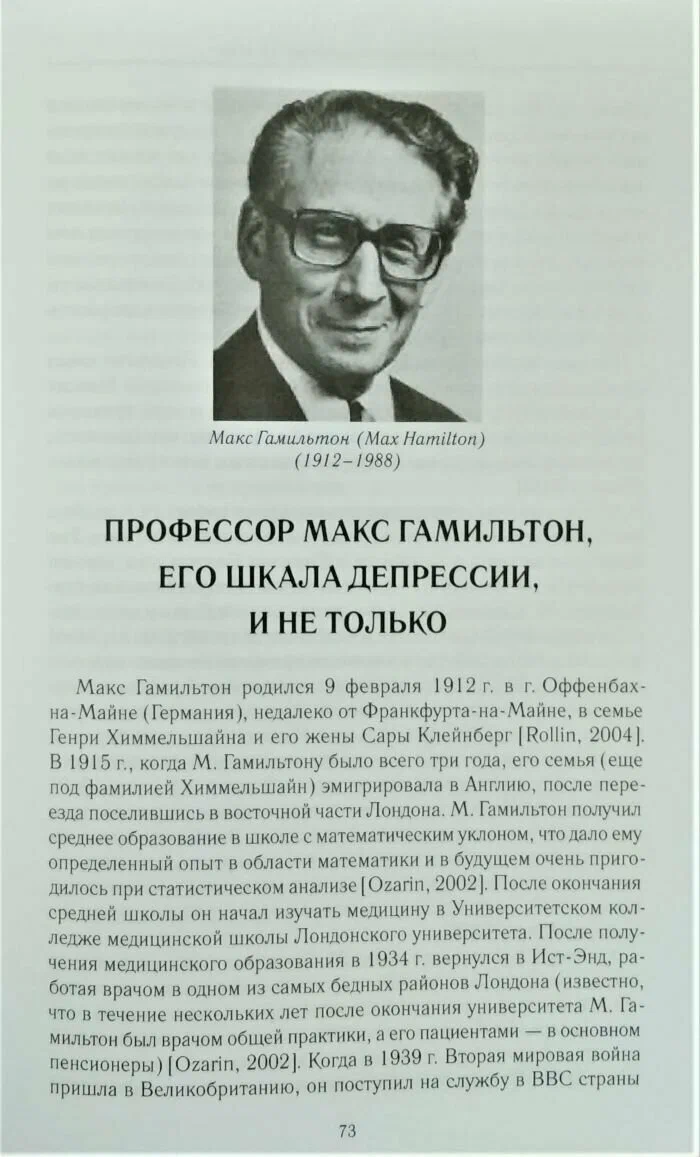 Макс Гамильтон (Max Hamilton) (1912–1988)

ПРОФЕССОР МАКС ГАМИЛЬТОН, ЕГО ШКАЛА ДЕПРЕССИИ, И НЕ ТОЛЬКО

Макс Гамильтон родился 9 февраля 1912 г. в г. Оффенбах-на-Майне (Германия), недалеко от Франкфурта-на-Майне, в семье Генри Химмельшайна и его жены Сары Клейнберг [Rollin, 2004]. В 1915 г., когда М. Гамильтону было всего три года, его семья (еще под фамилией Химмельшайн) эмигрировала в Англию, после переезда поселившись в восточной части Лондона. М. Гамильтон получил среднее образование в школе с математическим уклоном, что дало ему определенный опыт в области математики и в будущем очень пригодилось при статистическом анализе [Ozarin, 2002]. После окончания средней школы он начал изучать медицину в Университетском колледже медицинской школы Лондонского университета. После получения медицинского образования в 1934 г. вернулся в Ист-Энд, работая врачом в одном из самых бедных районов Лондона (известно, что в течение нескольких лет после окончания университета М. Гамильтон был врачом общей практики, а его пациентами — в основном пенсионеры) [Ozarin, 2002]. Когда в 1939 г. Вторая мировая война пришла в Великобританию, он поступил на службу в ВВС страны

73